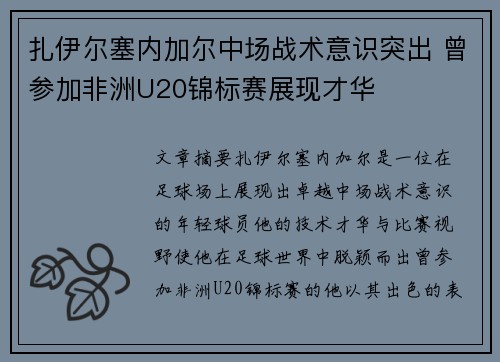 扎伊尔塞内加尔中场战术意识突出 曾参加非洲U20锦标赛展现才华

文章摘要扎伊尔塞内加尔是一位在足球场上展现出卓越中场战术意识的年轻球员他的技术才华与比赛视野使他在足球世界中脱颖而出曾参加非洲U20锦标赛的他以其出色的表